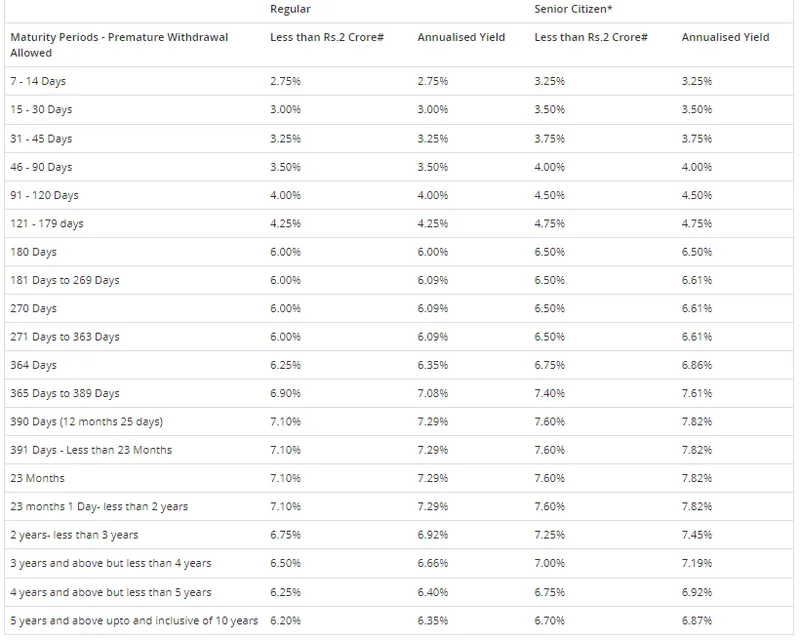 |  | Regular |  | Senior Citizen* |  |
|---|---|---|---|---|
| Maturity Periods - Premature Withdrawal Allowed | Less than Rs.2 Crore# | Annualised Yield | Less than Rs.2 Crore# | Annualised Yield |
| 7 - 14 Days | 2.75% | 2.75% | 3.25% | 3.25% |
| 15 - 30 Days | 3.00% | 3.00% | 3.50% | 3.50% |
| 31 - 45 Days | 3.25% | 3.25% | 3.75% | 3.75% |
| 46 - 90 Days | 3.50% | 3.50% | 4.00% | 4.00% |
| 91 - 120 Days | 4.00% | 4.00% | 4.50% | 4.50% |
| 121 - 179 days | 4.25% | 4.25% | 4.75% | 4.75% |
| 180 Days | 6.00% | 6.00% | 6.50% | 6.50% |
| 181 Days to 269 Days | 6.00% | 6.09% | 6.50% | 6.61% |
| 270 Days | 6.00% | 6.09% | 6.50% | 6.61% |
| 271 Days to 363 Days | 6.00% | 6.09% | 6.50% | 6.61% |
| 364 Days | 6.25% | 6.35% | 6.75% | 6.86% |
| 365 Days to 389 Days | 6.90% | 7.08% | 7.40% | 7.61% |
| 390 Days (12 months 25 days) | 7.10% | 7.29% | 7.60% | 7.82% |
| 391 Days - Less than 23 Months | 7.10% | 7.29% | 7.60% | 7.82% |
| 23 Months | 7.10% | 7.29% | 7.60% | 7.82% |
| 23 months 1 Day- less than 2 years | 7.10% | 7.29% | 7.60% | 7.82% |
| 2 years- less than 3 years | 6.75% | 6.92% | 7.25% | 7.45% |
| 3 years and above but less than 4 years | 6.50% | 6.66% | 7.00% | 7.19% |
| 4 years and above but less than 5 years | 6.25% | 6.40% | 6.75% | 6.92% |
| 5 years and above upto and inclusive of 10 years | 6.20% | 6.35% | 6.70% | 6.87% |